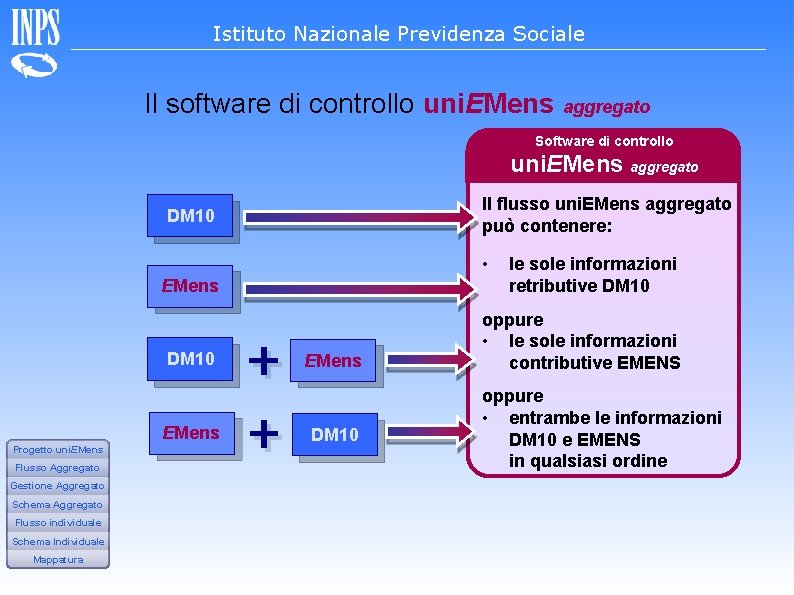 INPS

Istituto Nazionale Previdenza Sociale

Il software di controllo uniEMens aggregato

DM10

EMens

DM10 + EMens

EMens + DM10

Software di controllo
uniEMens aggregato

Il flusso uniEMens aggregato può contenere:

• le sole informazioni retributive DM10

oppure
• le sole informazioni contributive EMENS

oppure
• entrambe le informazioni DM10 e EMENS in qualsiasi ordine

Progetto uniEMens
Flusso Aggregato
Gestione Aggregato
Schema Aggregato
Flusso individuale
Schema Individuale
Mappatura